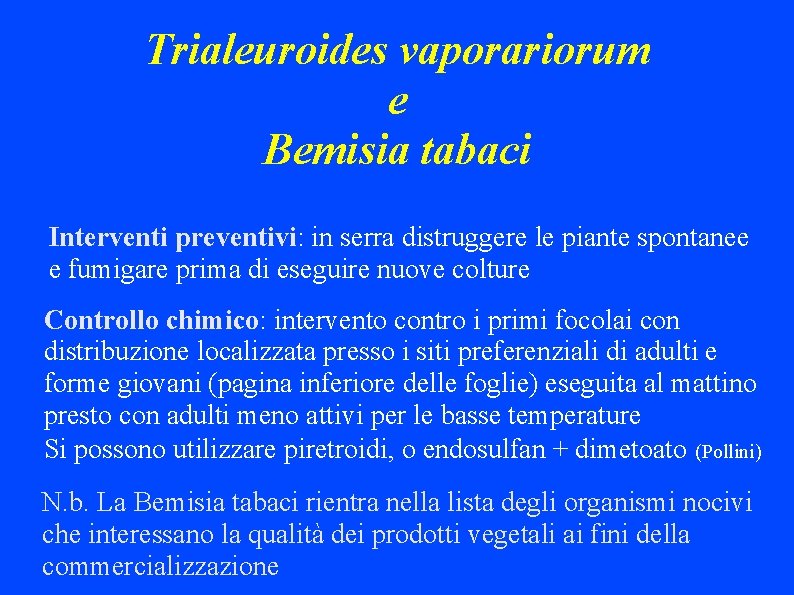 Trialeuroides vaporariorum
e
Bemisia tabaci

Interventi preventivi: in serra distruggere le piante spontanee e fumigare prima di eseguire nuove colture

Controllo chimico: intervento contro i primi focolai con distribuzione localizzata presso i siti preferenziali di adulti e forme giovani (pagina inferiore delle foglie) eseguita al mattino presto con adulti meno attivi per le basse temperature
Si possono utilizzare piretroidi, o endosulfan + dimetoato (Pollini)

N.b. La Bemisia tabaci rientra nella lista degli organismi nocivi che interessano la qualità dei prodotti vegetali ai fini della commercializzazione